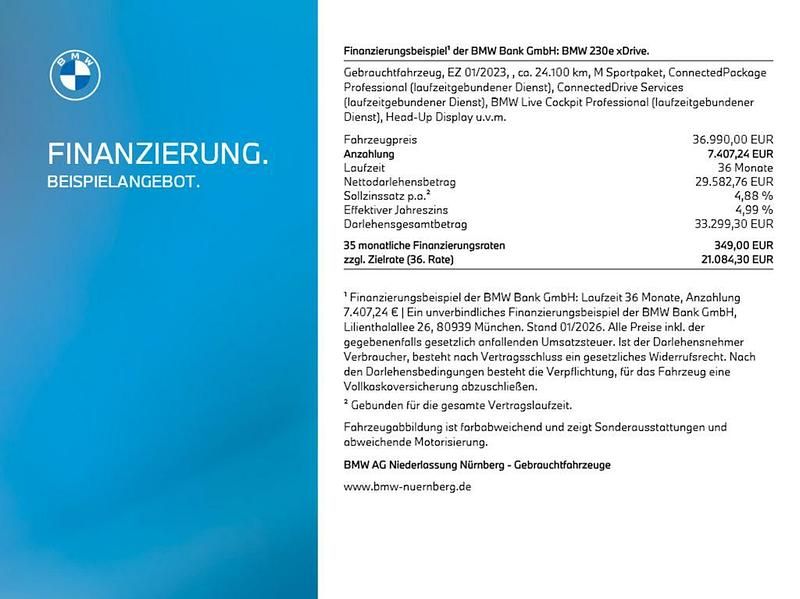 BMW

FINANZIERUNG.
BEISPIELANGEBOT.

Finanzierungsbeispiel¹ der BMW Bank GmbH: BMW 230e xDrive.

Gebrauchtfahrzeug, EZ 01/2023, , ca. 24.100 km, M Sportpaket, ConnectedPackage Professional (laufzeitgebundener Dienst), ConnectedDrive Services (laufzeitgebundener Dienst), BMW Live Cockpit Professional (laufzeitgebundener Dienst), Head-Up Display u.v.m.

| | |
|---|---|
| Fahrzeugpreis | 36.990,00 EUR |
| Anzahlung | 7.407,24 EUR |
| Laufzeit | 36 Monate |
| Nettodarlehensbetrag | 29.582,76 EUR |
| Sollzinssatz p.a.² | 4,88 % |
| Effektiver Jahreszins | 4,99 % |
| Darlehensgesamtbetrag | 33.299,30 EUR |
| 35 monatliche Finanzierungsraten | 349,00 EUR |
| zzgl. Zielrate (36. Rate) | 21.084,30 EUR |

¹ Finanzierungsbeispiel der BMW Bank GmbH: Laufzeit 36 Monate, Anzahlung 7.407,24 € | Ein unverbindliches Finanzierungsbeispiel der BMW Bank GmbH, Lilienthalallee 26, 80939 München. Stand 01/2026. Alle Preise inkl. der gegebenenfalls gesetzlich anfallenden Umsatzsteuer. Ist der Darlehensnehmer Verbraucher, besteht nach Vertragsschluss ein gesetzliches Widerrufsrecht. Nach den Darlehensbedingungen besteht die Verpflichtung, für das Fahrzeug eine Vollkaskoversicherung abzuschließen.

² Gebunden für die gesamte Vertragslaufzeit.

Fahrzeugabbildung ist farbabweichend und zeigt Sonderausstattungen und abweichende Motorisierung.

BMW AG Niederlassung Nürnberg - Gebrauchtfahrzeuge

www.bmw-nuernberg.de